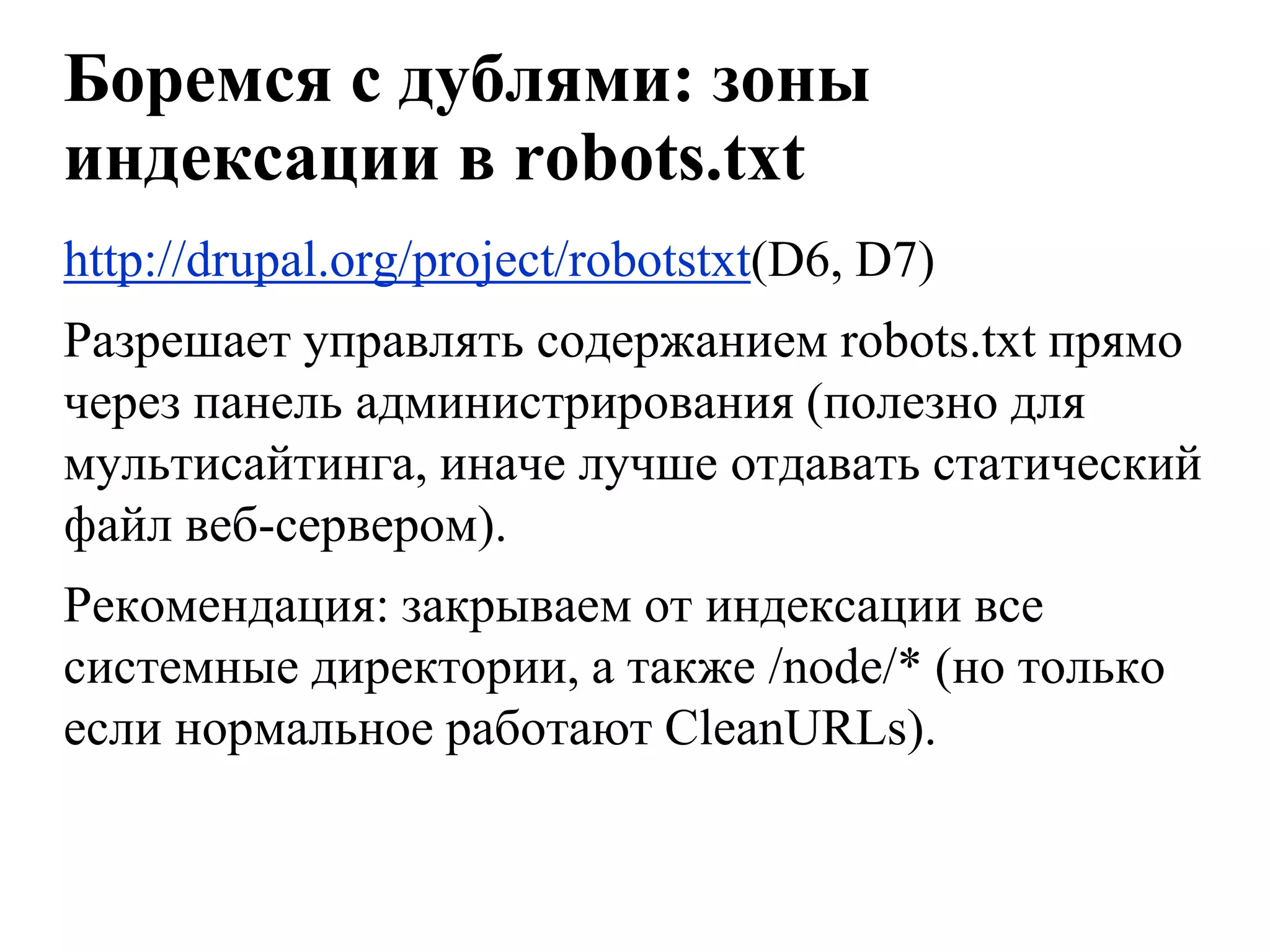 Боремся с дублями: зоны индексации в robots.txt

http://drupal.org/project/robotstxt(D6, D7)

Разрешает управлять содержанием robots.txt прямо через панель администрирования (полезно для мультисайтинга, иначе лучше отдавать статический файл веб-сервером).

Рекомендация: закрываем от индексации все системные директории, а также /node/* (но только если нормальное работают CleanURLs).